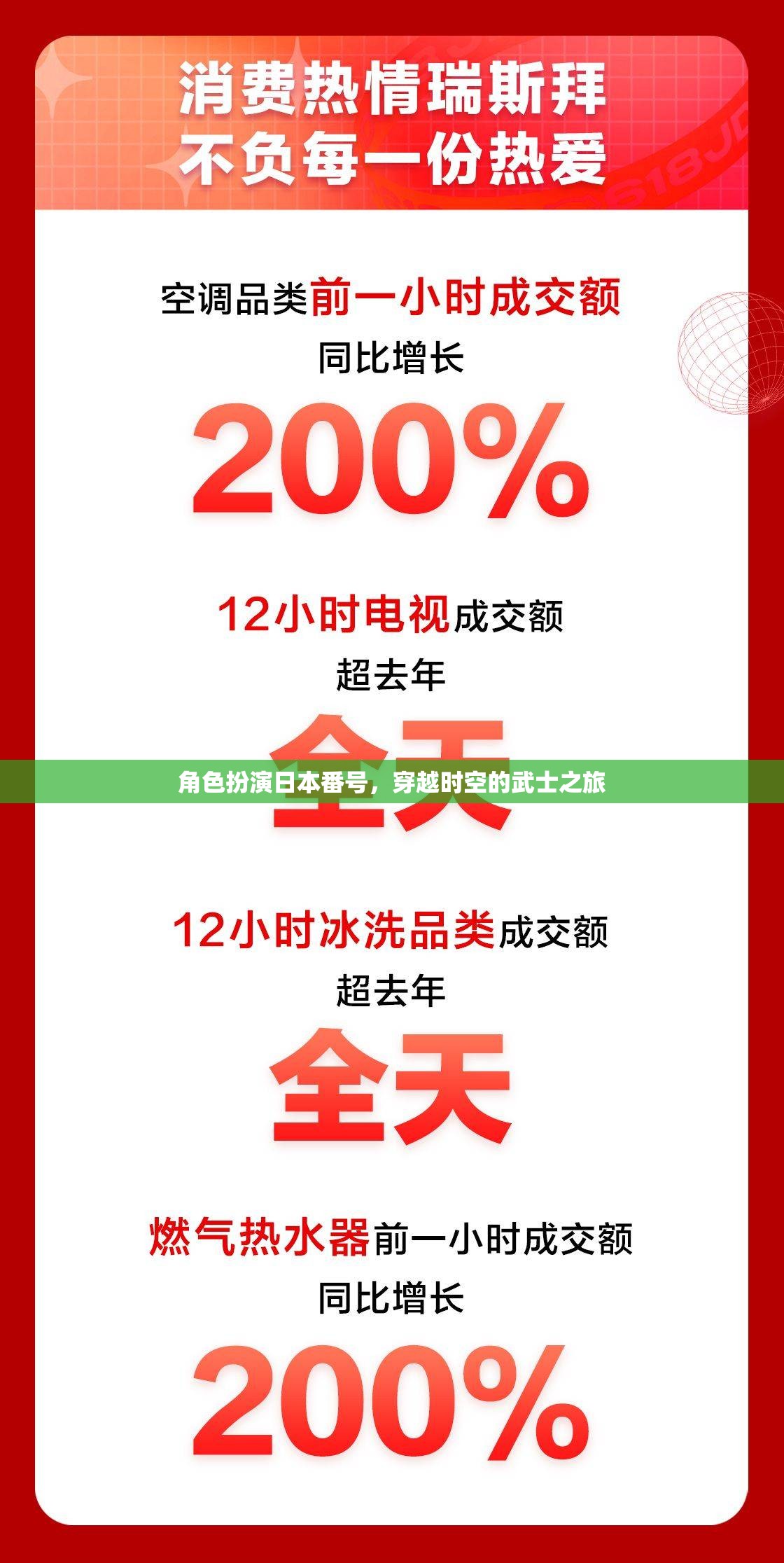 消费热情瑞斯拜
不负每一份热爱

618JD

空调品类前一小时成交额
同比增长
200%

12小时电视成交额
超去年
全天

角色扮演日本番号，穿越时空的武士之旅

12小时冰洗品类成交额
超去年
全天

燃气热水器前一小时成交额
同比增长
200%